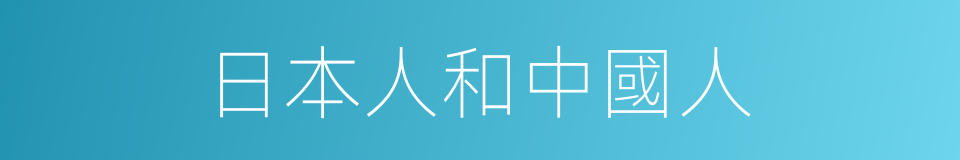 日本人和中國人